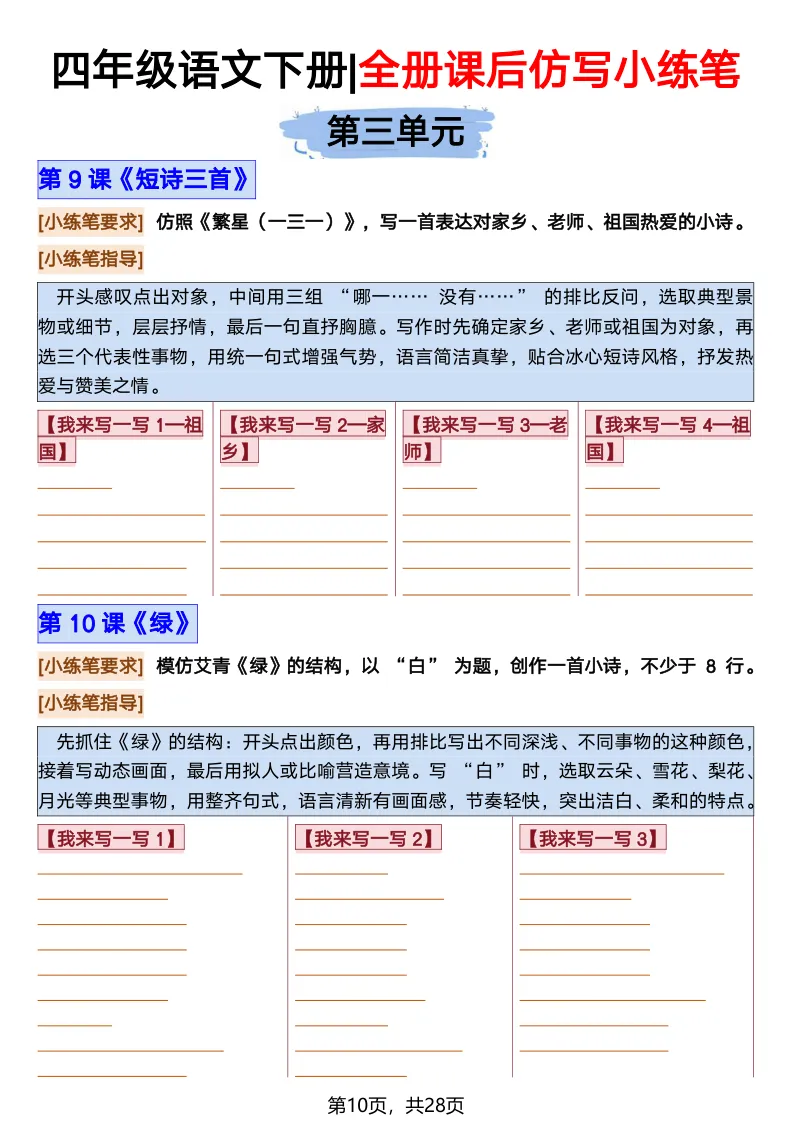 四年级语文下册|全册课后仿写小练笔

第三单元

第 9 课《短诗三首》

[小练笔要求] 仿照《繁星（一三一）》，写一首表达对家乡、老师、祖国热爱的小诗。

[小练笔指导]

开头感叹点出对象，中间用三组 “哪一…… 没有……” 的排比反问，选取典型景物或细节，层层抒情，最后一句直抒胸臆。写作时先确定家乡、老师或祖国为对象，再选三个代表性事物，用统一句式增强气势，语言简洁真挚，贴合冰心短诗风格，抒发热爱与赞美之情。

【我来写一写 1—祖国】

【我来写一写 2—家乡】

【我来写一写 3—老师】

【我来写一写 4—祖国】

第 10 课《绿》

[小练笔要求] 模仿艾青《绿》的结构，以 “白” 为题，创作一首小诗，不少于 8 行。

[小练笔指导]

先抓住《绿》的结构：开头点出颜色，再用排比写出不同深浅、不同事物的这种颜色，接着写动态画面，最后用拟人或比喻营造意境。写 “白” 时，选取云朵、雪花、梨花、月光等典型事物，用整齐句式，语言清新有画面感，节奏轻快，突出洁白、柔和的特点。

【我来写一写 1】

【我来写一写 2】

【我来写一写 3】

第10页，共28页